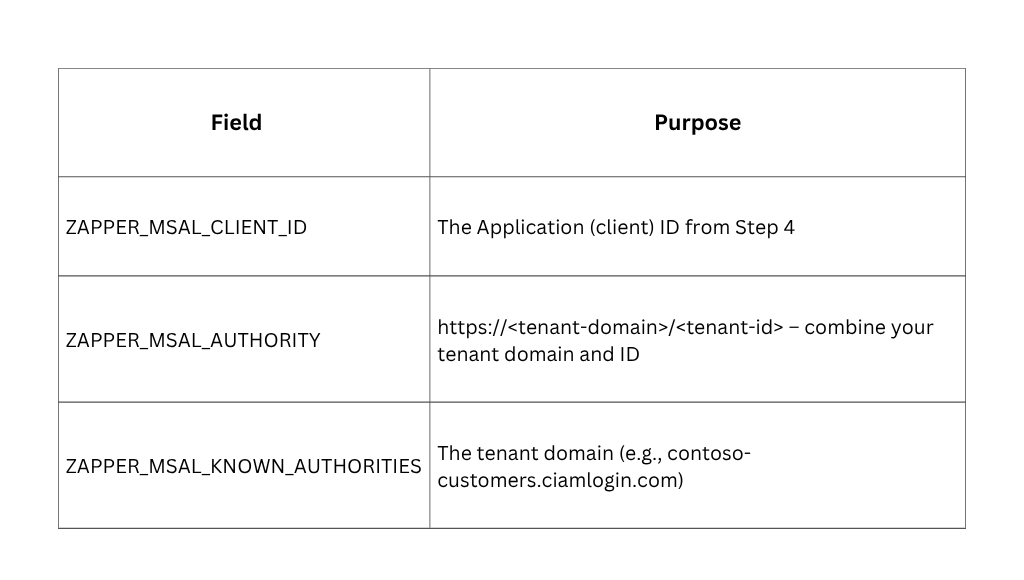 | Field | Purpose |
|---|---|
| ZAPPER_MSAL_CLIENT_ID | The Application (client) ID from Step 4 |
| ZAPPER_MSAL_AUTHORITY | https://<tenant-domain>/<tenant-id> – combine your tenant domain and ID |
| ZAPPER_MSAL_KNOWN_AUTHORITIES | The tenant domain (e.g., contoso-customers.ciamlogin.com) |